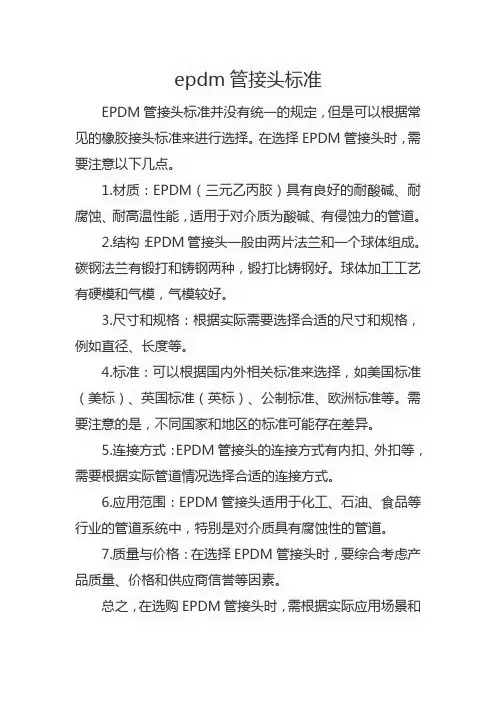 epdm 管接头标准

EPDM 管接头标准并没有统一的规定，但是可以根据常见的橡胶接头标准来进行选择。在选择 EPDM 管接头时，需要注意以下几点。

1.材质：EPDM（三元乙丙胶）具有良好的耐酸碱、耐腐蚀、耐高温性能，适用于对介质为酸碱、有侵蚀力的管道。

2.结构：EPDM 管接头一般由两片法兰和一个球体组成。碳钢法兰有锻打和铸钢两种，锻打比铸钢好。球体加工工艺有硬模和气模，气模较好。

3.尺寸和规格：根据实际需要选择合适的尺寸和规格，例如直径、长度等。

4.标准：可以根据国内外相关标准来选择，如美国标准（美标）、英国标准（英标）、公制标准、欧洲标准等。需要注意的是，不同国家和地区的标准可能存在差异。

5.连接方式：EPDM 管接头的连接方式有内扣、外扣等，需要根据实际管道情况选择合适的连接方式。

6.应用范围：EPDM 管接头适用于化工、石油、食品等行业的管道系统中，特别是对介质具有腐蚀性的管道。

7.质量与价格：在选择 EPDM 管接头时，要综合考虑产品质量、价格和供应商信誉等因素。

总之，在选购 EPDM 管接头时，需根据实际应用场景和